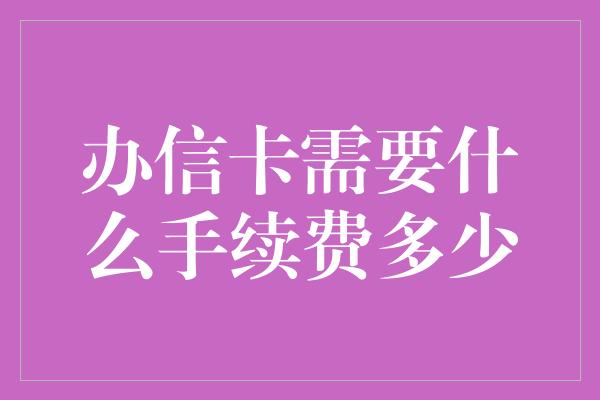 办信卡需要什么手续费多少